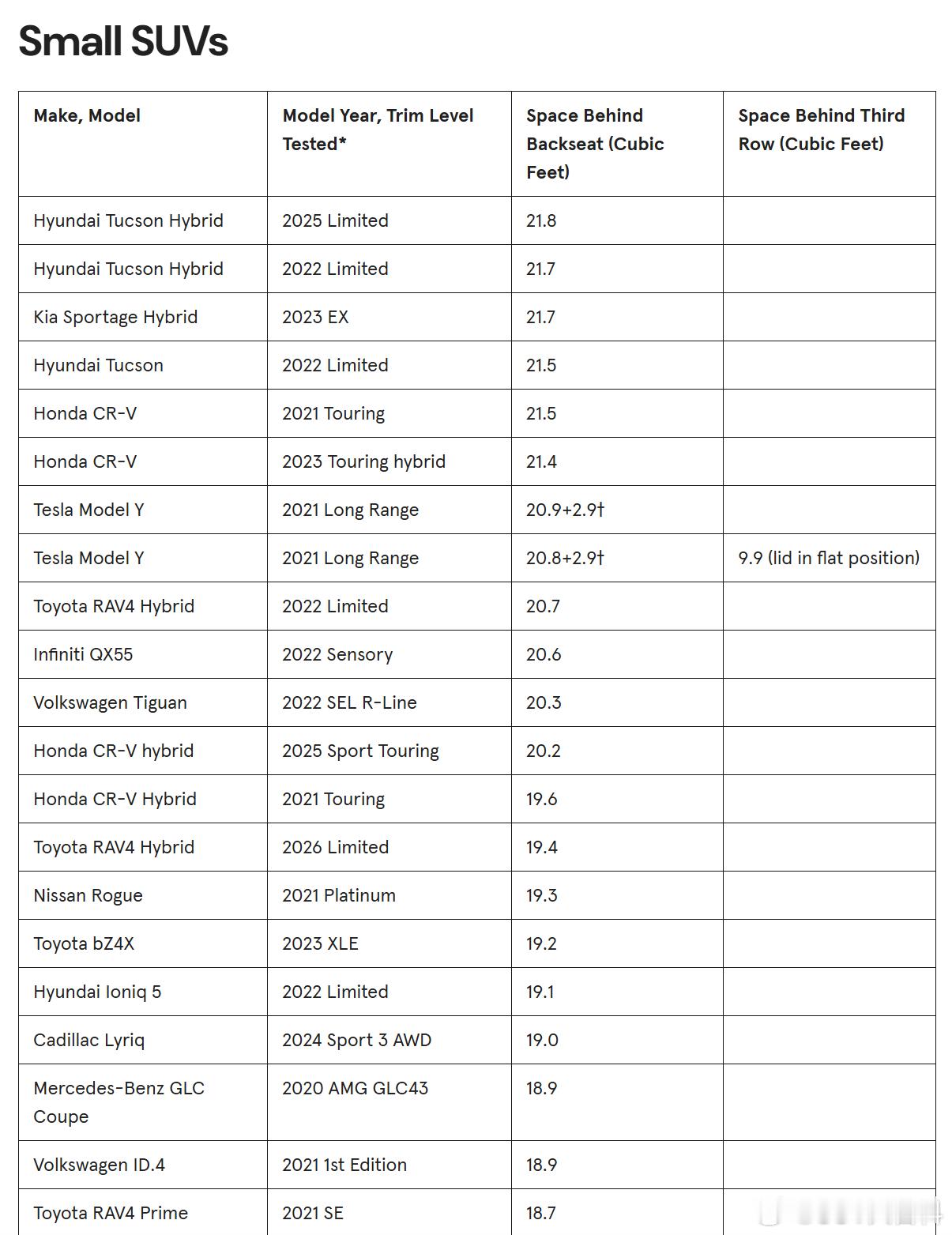 Small SUVs

| Make, Model | Model Year, Trim Level Tested* | Space Behind Backseat (Cubic Feet) | Space Behind Third Row (Cubic Feet) |
|---|---|---|---|
| Hyundai Tucson Hybrid | 2025 Limited | 21.8 | |
| Hyundai Tucson Hybrid | 2022 Limited | 21.7 | |
| Kia Sportage Hybrid | 2023 EX | 21.7 | |
| Hyundai Tucson | 2022 Limited | 21.5 | |
| Honda CR-V | 2021 Touring | 21.5 | |
| Honda CR-V | 2023 Touring hybrid | 21.4 | |
| Tesla Model Y | 2021 Long Range | 20.9+2.9† | |
| Tesla Model Y | 2021 Long Range | 20.8+2.9† | 9.9 (lid in flat position) |
| Toyota RAV4 Hybrid | 2022 Limited | 20.7 | |
| Infiniti QX55 | 2022 Sensory | 20.6 | |
| Volkswagen Tiguan | 2022 SEL R-Line | 20.3 | |
| Honda CR-V hybrid | 2025 Sport Touring | 20.2 | |
| Honda CR-V Hybrid | 2021 Touring | 19.6 | |
| Toyota RAV4 Hybrid | 2026 Limited | 19.4 | |
| Nissan Rogue | 2021 Platinum | 19.3 | |
| Toyota bZ4X | 2023 XLE | 19.2 | |
| Hyundai Ioniq 5 | 2022 Limited | 19.1 | |
| Cadillac Lyriq | 2024 Sport 3 AWD | 19.0 | |
| Mercedes-Benz GLC Coupe | 2020 AMG GLC43 | 18.9 | |
| Volkswagen ID.4 | 2021 1st Edition | 18.9 | |
| Toyota RAV4 Prime | 2021 SE | 18.7 | |